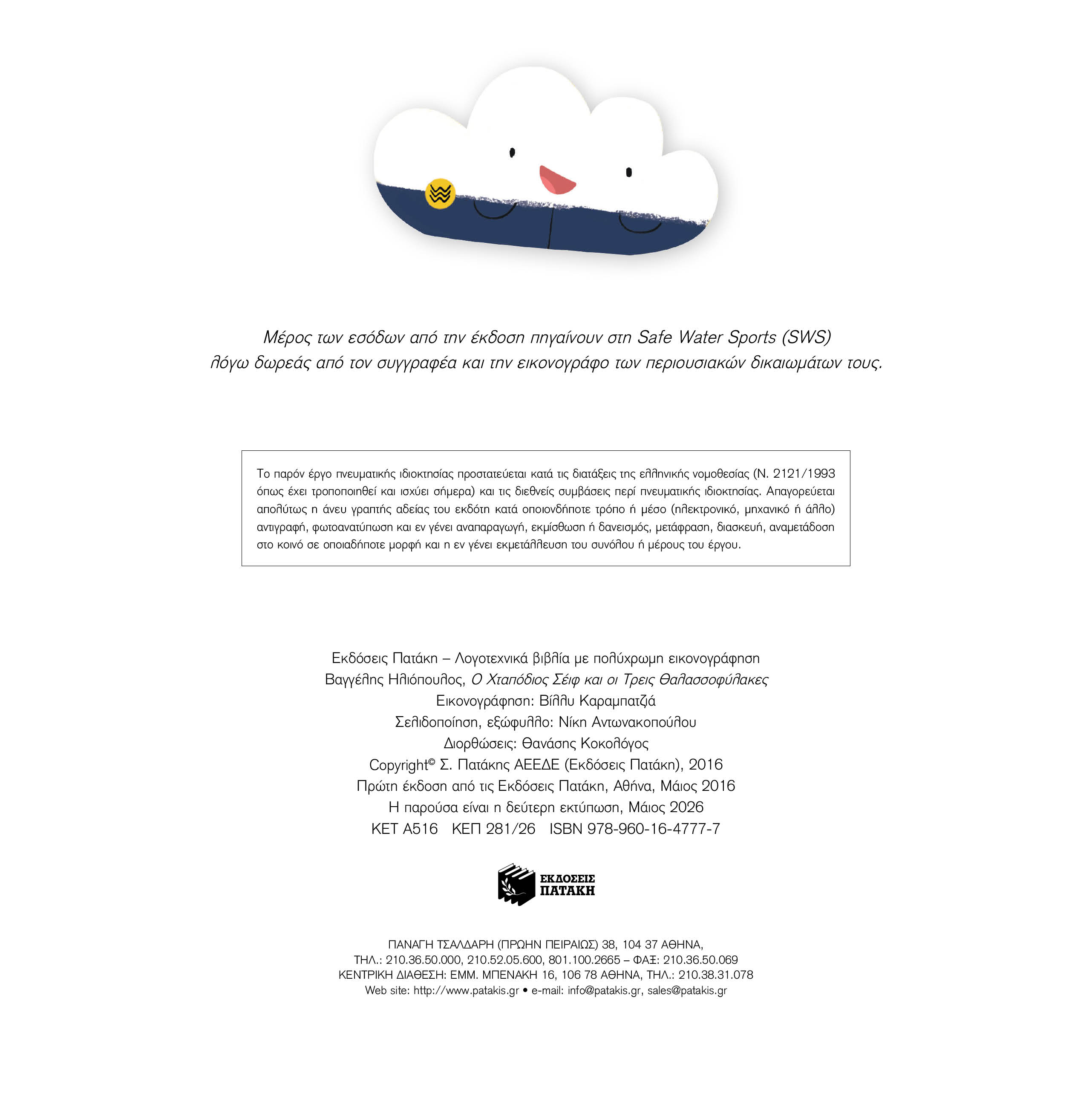 Μέρος των εσόδων από την έκδοση πηγαίνουν στη Safe Water Sports (SWS) λόγω δωρεάς από τον συγγραφέα και την εικονογράφο των περιουσιακών δικαιωμάτων τους.

Το παρόν έργο πνευματικής ιδιοκτησίας προστατεύεται κατά τις διατάξεις της ελληνικής νομοθεσίας (Ν. 2121/1993 όπως έχει τροποποιηθεί και ισχύει σήμερα) και τις διεθνείς συμβάσεις περί πνευματικής ιδιοκτησίας. Απαγορεύεται απολύτως η άνευ γραπτής αδείας του εκδότη κατά οποιονδήποτε τρόπο ή μέσο (ηλεκτρονικό, μηχανικό ή άλλο) αντιγραφή, φωτοανατύπωση και εν γένει αναπαραγωγή, εκμίσθωση ή δανεισμός, μετάφραση, διασκευή, αναμετάδοση στο κοινό σε οποιαδήποτε μορφή και η εν γένει εκμετάλλευση του συνόλου ή μέρους του έργου.

Εκδόσεις Πατάκη – Λογοτεχνικά βιβλία με πολύχρωμη εικονογράφηση
Βαγγέλης Ηλιόπουλος, Ο Χταπόδιος Σέιφ και οι Τρεις Θαλασσοφύλακες
Εικονογράφηση: Βίλλυ Καραμπατζιά
Σελιδοποίηση, εξώφυλλο: Νίκη Αντωνακοπούλου
Διορθώσεις: Θανάσης Κοκολόγος
Copyright© Σ. Πατάκης ΑΕΕΔΕ (Εκδόσεις Πατάκη), 2016
Πρώτη έκδοση από τις Εκδόσεις Πατάκη, Αθήνα, Μάιος 2016
Η παρούσα είναι η δεύτερη εκτύπωση, Μάιος 2026
ΚΕΤ Α516   ΚΕΠ 281/26   ISBN 978-960-16-4777-7

ΕΚΔΟΣΕΙΣ
ΠΑΤΑΚΗ

ΠΑΝΑΓΗ ΤΣΑΛΔΑΡΗ (ΠΡΩΗΝ ΠΕΙΡΑΙΩΣ) 38, 104 37 ΑΘΗΝΑ,
ΤΗΛ.: 210.36.50.000, 210.52.05.600, 801.100.2665 – ΦΑΞ: 210.36.50.069
ΚΕΝΤΡΙΚΗ ΔΙΑΘΕΣΗ: ΕΜΜ. ΜΠΕΝΑΚΗ 16, 106 78 ΑΘΗΝΑ, ΤΗΛ.: 210.38.31.078
Web site: http://www.patakis.gr • e-mail: info@patakis.gr, sales@patakis.gr